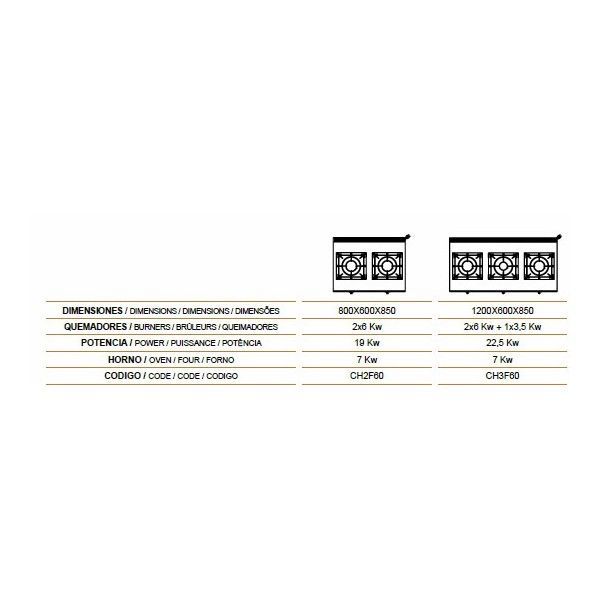 | DIMENSIONES / DIMENSIONS / DIMENSIONS / DIMENSÕES | 800X600X850 | 1200X600X850 |
|---|---|---|
| QUEMADORES / BURNERS / BRÛLEURS / QUEIMADORES | 2x6 Kw | 2x6 Kw + 1x3,5 Kw |
| POTENCIA / POWER / PUISSANCE / POTÊNCIA | 19 Kw | 22,5 Kw |
| HORNO / OVEN / FOUR / FORNO | 7 Kw | 7 Kw |
| CODIGO / CODE / CODE / CODIGO | CH2F60 | CH3F60 |